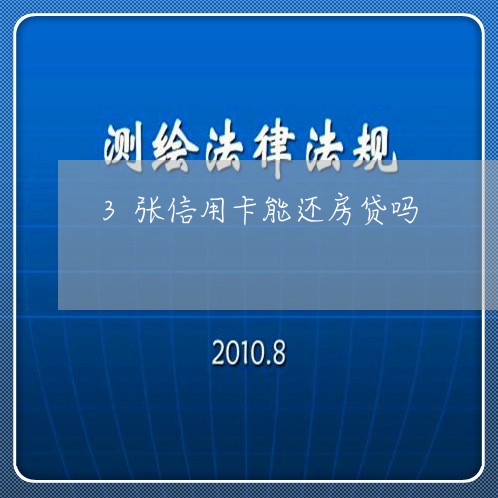 测绘法律法规

3 张信用卡能还房贷吗

2010.8